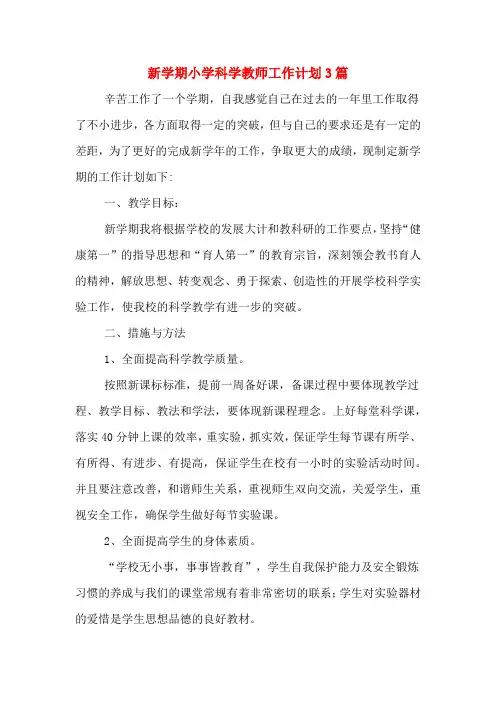 新学期小学科学教师工作计划3篇

辛苦工作了一个学期，自我感觉自己在过去的一年里工作取得了不小进步，各方面取得一定的突破，但与自己的要求还是有一定的差距，为了更好的完成新学年的工作，争取更大的成绩，现制定新学期的工作计划如下:

一、教学目标:

新学期我将根据学校的发展大计和教科研的工作要点，坚持“健康第一”的指导思想和“育人第一”的教育宗旨，深刻领会教书育人的精神，解放思想、转变观念、勇于探索、创造性的开展学校科学实验工作，使我校的科学教学有进一步的突破。

二、措施与方法

1、全面提高科学教学质量。

按照新课标标准，提前一周备好课，备课过程中要体现教学过程、教学目标、教法和学法，要体现新课程理念。上好每堂科学课，落实40分钟上课的效率，重实验，抓实效，保证学生每节课有所学、有所得、有进步、有提高，保证学生在校有一小时的实验活动时间。并且要注意改善，和谐师生关系，重视师生双向交流，关爱学生，重视安全工作，确保学生做好每节实验课。

2、全面提高学生的身体素质。

“学校无小事，事事皆教育”，学生自我保护能力及安全锻炼习惯的养成与我们的课堂常规有着非常密切的联系;学生对实验器材的爱惜是学生思想品德的良好教材。